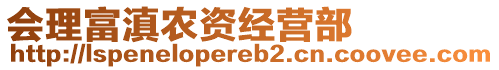 会理富滇农资经营部
http://lspenelopereb2.cn.coovee.com